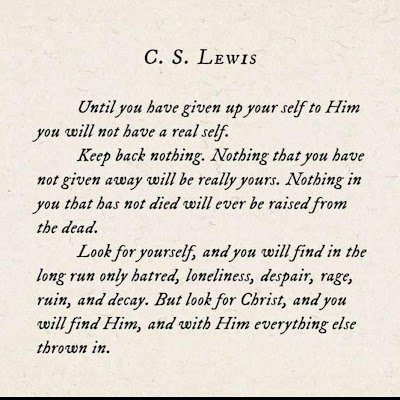 C. S. Lewis

Until you have given up your self to Him you will not have a real self.

Keep back nothing. Nothing that you have not given away will be really yours. Nothing in you that has not died will ever be raised from the dead.

Look for yourself, and you will find in the long run only hatred, loneliness, despair, rage, ruin, and decay. But look for Christ, and you will find Him, and with Him everything else thrown in.